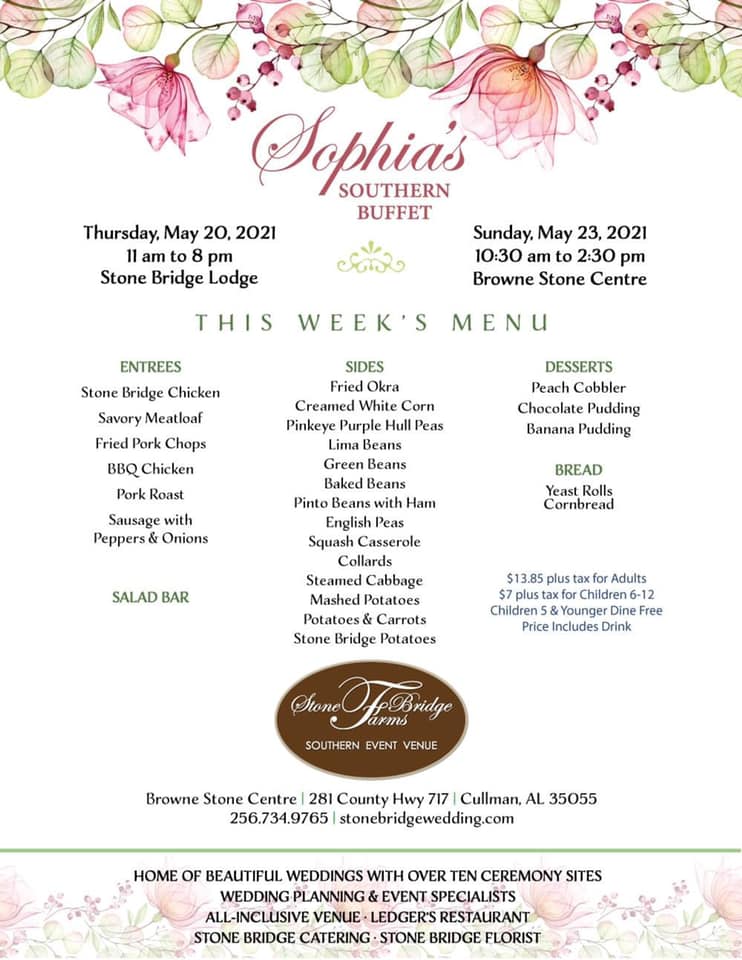 Sophia's
SOUTHERN
BUFFET

Thursday, May 20, 2021
11 am to 8 pm
Stone Bridge Lodge

Sunday, May 23, 2021
10:30 am to 2:30 pm
Browne Stone Centre

THIS WEEK'S MENU

ENTREES
Stone Bridge Chicken
Savory Meatloaf
Fried Pork Chops
BBQ Chicken
Pork Roast
Sausage with Peppers & Onions

SALAD BAR

SIDES
Fried Okra
Creamed White Corn
Pinkeye Purple Hull Peas
Lima Beans
Green Beans
Baked Beans
Pinto Beans with Ham
English Peas
Squash Casserole
Collards
Steamed Cabbage
Mashed Potatoes
Potatoes & Carrots
Stone Bridge Potatoes

DESSERTS
Peach Cobbler
Chocolate Pudding
Banana Pudding

BREAD
Yeast Rolls
Cornbread

$13.85 plus tax for Adults
$7 plus tax for Children 6-12
Children 5 & Younger Dine Free
Price Includes Drink

Stone Bridge Farms
SOUTHERN EVENT VENUE

Browne Stone Centre | 281 County Hwy 717 | Cullman, AL 35055
256.734.9765 | stonebridgewedding.com

HOME OF BEAUTIFUL WEDDINGS WITH OVER TEN CEREMONY SITES
WEDDING PLANNING & EVENT SPECIALISTS
ALL-INCLUSIVE VENUE · LEDGER'S RESTAURANT
STONE BRIDGE CATERING · STONE BRIDGE FLORIST